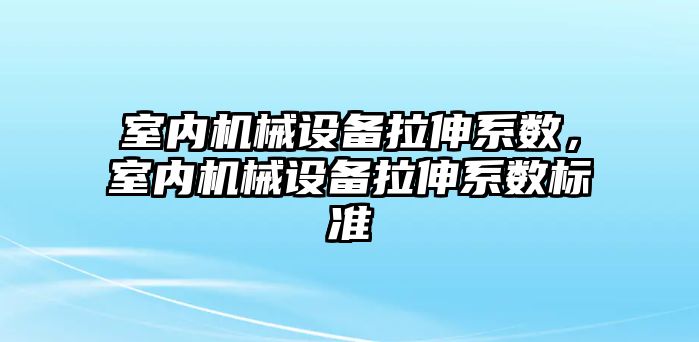 室内机械设备拉伸系数，室内机械设备拉伸系数标准